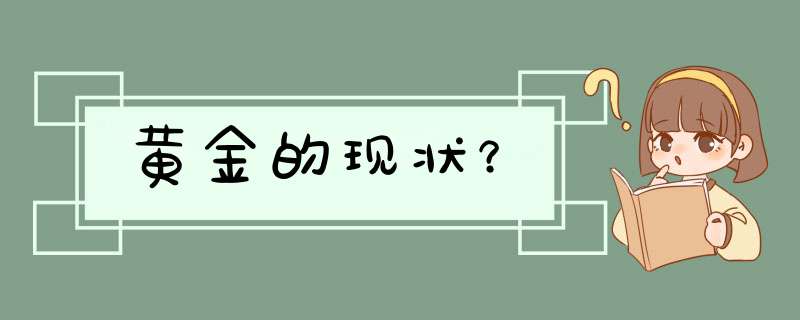 黄金的现状？